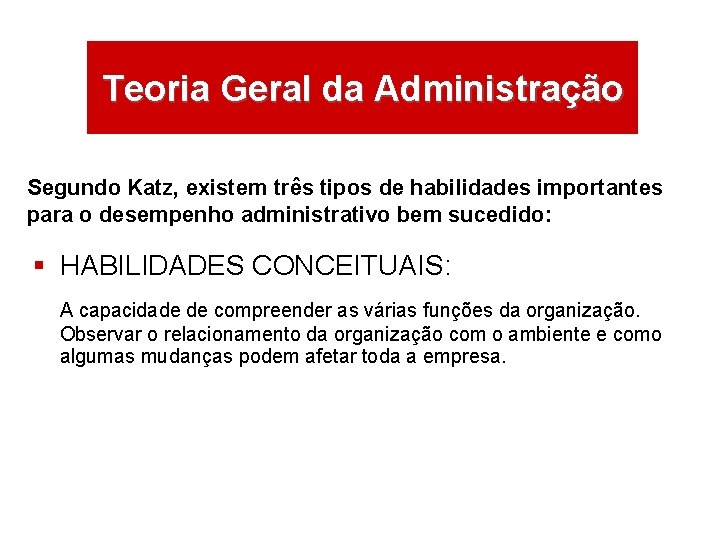 Teoria Geral da Administração

Segundo Katz, existem três tipos de habilidades importantes para o desempenho administrativo bem sucedido:

• HABILIDADES CONCEITUAIS:

A capacidade de compreender as várias funções da organização. Observar o relacionamento da organização com o ambiente e como algumas mudanças podem afetar toda a empresa.